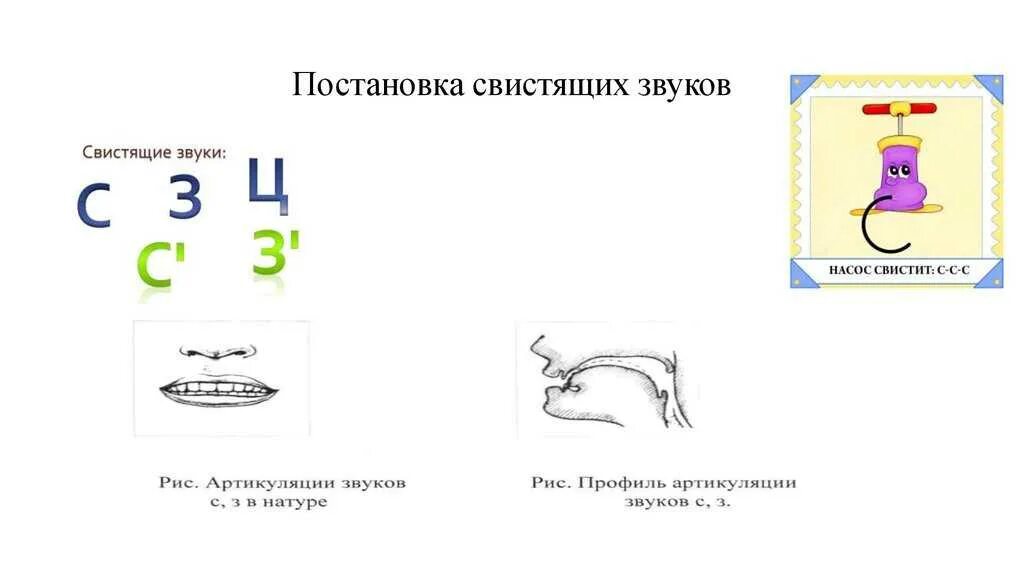 Постановка свистящих звуков

Свистящие звуки:

С З Ц

С' З'

С

НАСОС СВИСТИТ: С-С-С

Рис. Артикуляции звуков с, з в натуре

Рис. Профиль артикуляции звуков с, з.